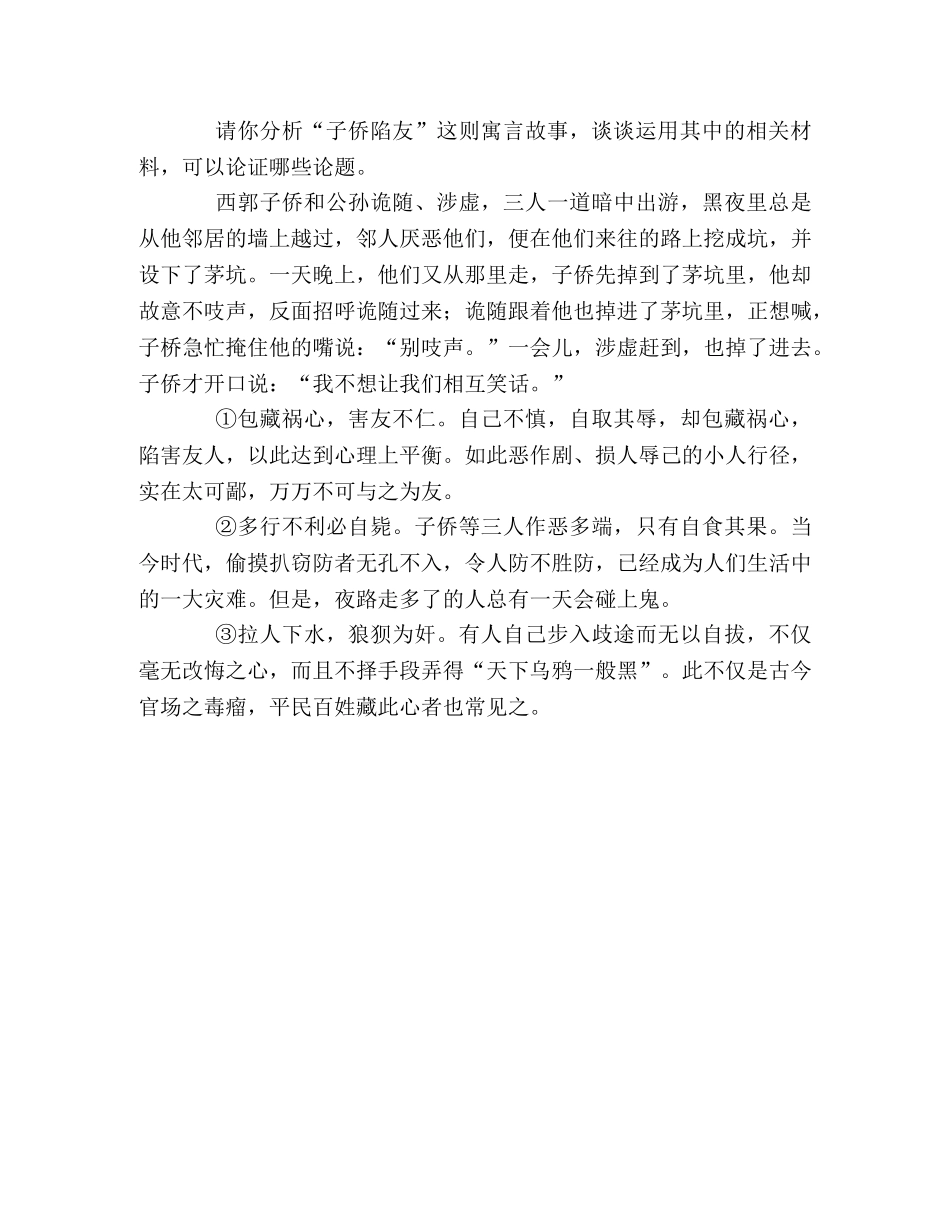 请你分析“子侨陷友”这则寓言故事，谈谈运用其中的相关材料，可以论证哪些论题。

西郭子侨和公孙诡随、涉虚，三人一道暗中出游，黑夜里总是从他邻居的墙上越过，邻人厌恶他们，便在他们来往的路上挖成坑，并设下了茅坑。一天晚上，他们又从那里走，子侨先掉到了茅坑里，他却故意不吱声，反面招呼诡随过来；诡随跟着他也掉进了茅坑里，正想喊，子桥急忙掩住他的嘴说：“别吱声。”一会儿，涉虚赶到，也掉了进去。子侨才开口说：“我不想让我们相互笑话。”

①包藏祸心，害友不仁。自己不慎，自取其辱，却包藏祸心，陷害友人，以此达到心理上平衡。如此恶作剧、损人辱己的小人行径，实在太可鄙，万万不可与之为友。

②多行不利必自毙。子侨等三人作恶多端，只有自食其果。当今时代，偷摸扒窃防者无孔不入，令人防不胜防，已经成为人们生活中的一大灾难。但是，夜路走多了的人总有一天会碰上鬼。

③拉人下水，狼狈为奸。有人自己步入歧途而无以自拔，不仅毫无改悔之心，而且不择手段弄得“天下乌鸦一般黑”。此不仅是古今官场之毒瘤，平民百姓藏此心者也常见之。